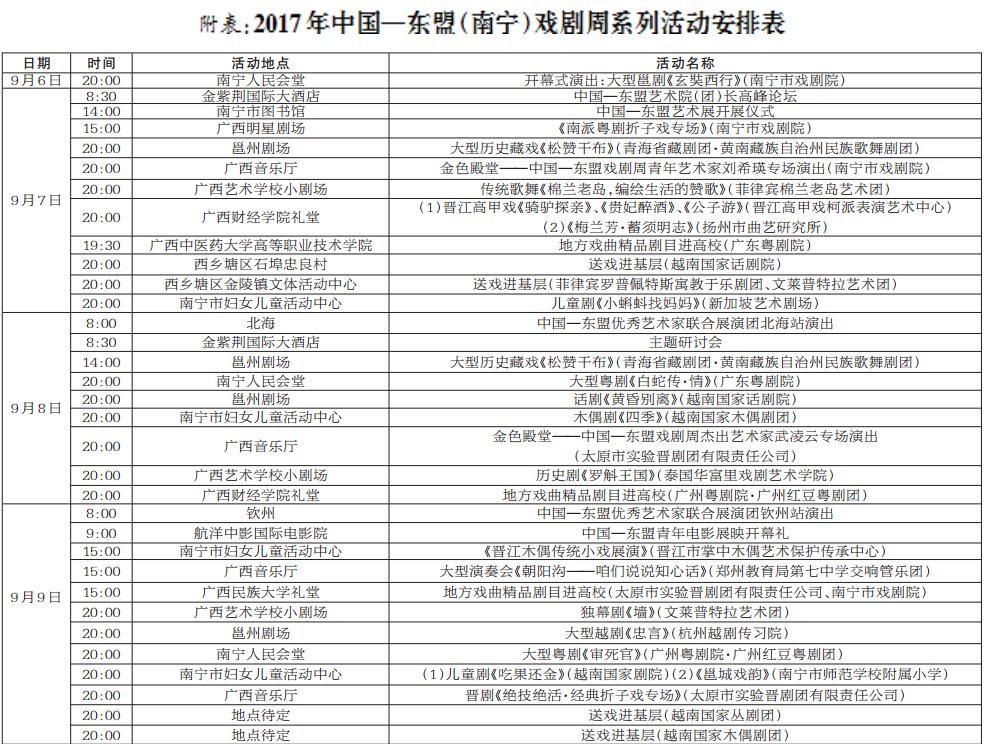 附表：2017年中国—东盟（南宁）戏剧周系列活动安排表

| 日期 | 时间 | 活动地点 | 活动名称 |
|---|---|---|---|
| 9月6日 | 20:00 | 南宁人民会堂 | 开幕式演出：大型邕剧《玄奘西行》（南宁市戏剧院） |
| 9月7日 | 8:30 | 金紫荆国际大酒店 | 中国—东盟艺术院（团）长高峰论坛 |
| | 14:00 | 南宁市图书馆 | 中国—东盟艺术展开展仪式 |
| | 15:00 | 广西明星剧场 | 《南派粤剧折子戏专场》（南宁市戏剧院） |
| | 20:00 | 邕州剧场 | 大型历史藏戏《松赞干布》（青海省藏剧团·黄南藏族自治州民族歌舞剧团） |
| | 20:00 | 广西音乐厅 | 金色殿堂——中国—东盟戏剧周青年艺术家刘希瑛专场演出（南宁市戏剧院） |
| | 20:00 | 广西艺术学校小剧场 | 传统歌舞《棉兰老岛，编绘生活的赞歌》（菲律宾棉兰老岛艺术团） |
| | 20:00 | 广西财经学院礼堂 | （1）晋江高甲戏《骑驴探亲》、《贵妃醉酒》、《公子游》（晋江高甲戏柯派表演艺术中心）（2）《梅兰芳·蓄须明志》（扬州市曲艺研究所） |
| | 19:30 | 广西中医药大学高等职业技术学院 | 地方戏曲精品剧目进高校（广东粤剧院） |
| | 20:00 | 西乡塘区石埠忠良村 | 送戏进基层（越南国家话剧院） |
| | 20:00 | 西乡塘区金陵镇文体活动中心 | 送戏进基层（菲律宾罗普佩特斯寓教于乐剧团、文莱普特拉艺术团） |
| | 20:00 | 南宁市妇女儿童活动中心 | 儿童剧《小蝌蚪找妈妈》（新加坡艺术剧场） |
| 9月8日 | 8:00 | 北海 | 中国—东盟优秀艺术家联合展演团北海站演出 |
| | 8:30 | 金紫荆国际大酒店 | 主题研讨会 |
| | 14:00 | 邕州剧场 | 大型历史藏戏《松赞干布》（青海省藏剧团·黄南藏族自治州民族歌舞剧团） |
| | 20:00 | 南宁人民会堂 | 大型粤剧《白蛇传·情》（广东粤剧院） |
| | 20:00 | 邕州剧场 | 话剧《黄昏别离》（越南国家话剧院） |
| | 20:00 | 南宁市妇女儿童活动中心 | 木偶剧《四季》（越南国家木偶剧团） |
| | 20:00 | 广西音乐厅 | 金色殿堂——中国—东盟戏剧周杰出艺术家武凌云专场演出（太原市实验晋剧团有限责任公司） |
| | 20:00 | 广西艺术学校小剧场 | 历史剧《罗斛王国》（泰国华富里戏剧艺术学院） |
| | 20:00 | 广西财经学院礼堂 | 地方戏曲精品剧目进高校（广州粤剧院·广州红豆粤剧团） |
| 9月9日 | 8:00 | 钦州 | 中国—东盟优秀艺术家联合展演团钦州站演出 |
| | 9:00 | 航洋中影国际电影院 | 中国—东盟青年电影展映开幕礼 |
| | 15:00 | 南宁市妇女儿童活动中心 | 《晋江木偶传统小戏展演》（晋江市掌中木偶艺术保护传承中心） |
| | 15:00 | 广西音乐厅 | 大型演奏会《朝阳沟——咱们说说知心话》（郑州教育局第七中学交响管乐团） |
| | 15:00 | 广西民族大学礼堂 | 地方戏曲精品剧目进高校（太原市实验晋剧团有限责任公司、南宁市戏剧院） |
| | 20:00 | 广西艺术学校小剧场 | 独幕剧《墙》（文莱普特拉艺术团） |
| | 20:00 | 邕州剧场 | 大型越剧《忠言》（杭州越剧传习院） |
| | 20:00 | 南宁人民会堂 | 大型粤剧《审死官》（广州粤剧院·广州红豆粤剧团） |
| | 20:00 | 南宁市妇女儿童活动中心 | （1）儿童剧《吃果还金》（越南国家剧院）（2）《邕城戏韵》（南宁市师范学校附属小学） |
| | 20:00 | 广西音乐厅 | 晋剧《绝技绝活·经典折子戏专场》（太原市实验晋剧团有限责任公司） |
| | 20:00 | 地点待定 | 送戏进基层（越南国家丛剧团） |
| | 20:00 | 地点待定 | 送戏进基层（越南国家木偶剧团） |